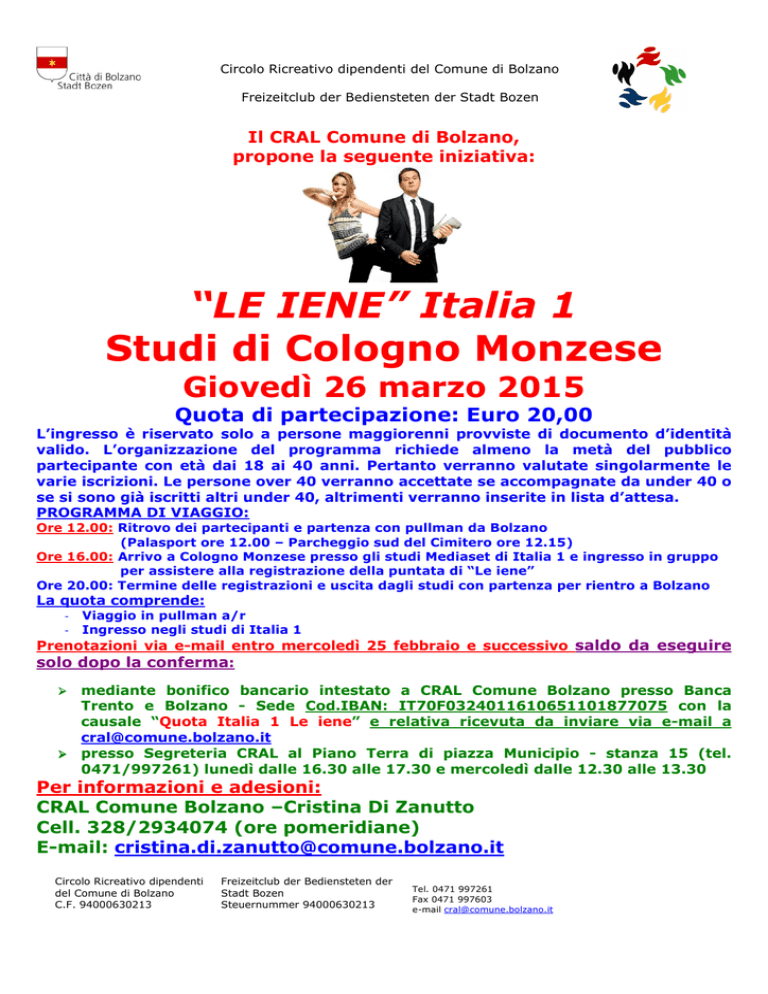 Città di Bolzano
Stadt Bozen

Circolo Ricreativo dipendenti del Comune di Bolzano

Freizeitclub der Bediensteten der Stadt Bozen

Il CRAL Comune di Bolzano, propone la seguente iniziativa:

“LE IENE” Italia 1
Studi di Cologno Monzese
Giovedì 26 marzo 2015
Quota di partecipazione: Euro 20,00

L’ingresso è riservato solo a persone maggiorenni provviste di documento d’identità valido. L’organizzazione del programma richiede almeno la metà del pubblico partecipante con età dai 18 ai 40 anni. Pertanto verranno valutate singolarmente le varie iscrizioni. Le persone over 40 verranno accettate se accompagnate da under 40 o se si sono già iscritti altri under 40, altrimenti verranno inserite in lista d’attesa.

PROGRAMMA DI VIAGGIO:
Ore 12.00: Ritrovo dei partecipanti e partenza con pullman da Bolzano (Palasport ore 12.00 – Parcheggio sud del Cimitero ore 12.15)
Ore 16.00: Arrivo a Cologno Monzese presso gli studi Mediaset di Italia 1 e ingresso in gruppo per assistere alla registrazione della puntata di “Le iene”
Ore 20.00: Termine delle registrazioni e uscita dagli studi con partenza per rientro a Bolzano

La quota comprende:
- Viaggio in pullman a/r
- Ingresso negli studi di Italia 1

Prenotazioni via e-mail entro mercoledì 25 febbraio e successivo saldo da eseguire solo dopo la conferma:

➢ mediante bonifico bancario intestato a CRAL Comune Bolzano presso Banca Trento e Bolzano - Sede Cod.IBAN: IT70F0324011610651101877075 con la causale “Quota Italia 1 Le iene” e relativa ricevuta da inviare via e-mail a cral@comune.bolzano.it
➢ presso Segreteria CRAL al Piano Terra di piazza Municipio - stanza 15 (tel. 0471/997261) lunedì dalle 16.30 alle 17.30 e mercoledì dalle 12.30 alle 13.30

Per informazioni e adesioni:
CRAL Comune Bolzano –Cristina Di Zanutto
Cell. 328/2934074 (ore pomeridiane)
E-mail: cristina.di.zanutto@comune.bolzano.it

Circolo Ricreativo dipendenti del Comune di Bolzano
C.F. 94000630213

Freizeitclub der Bediensteten der Stadt Bozen
Steuernummer 94000630213

Tel. 0471 997261
Fax 0471 997603
e-mail cral@comune.bolzano.it